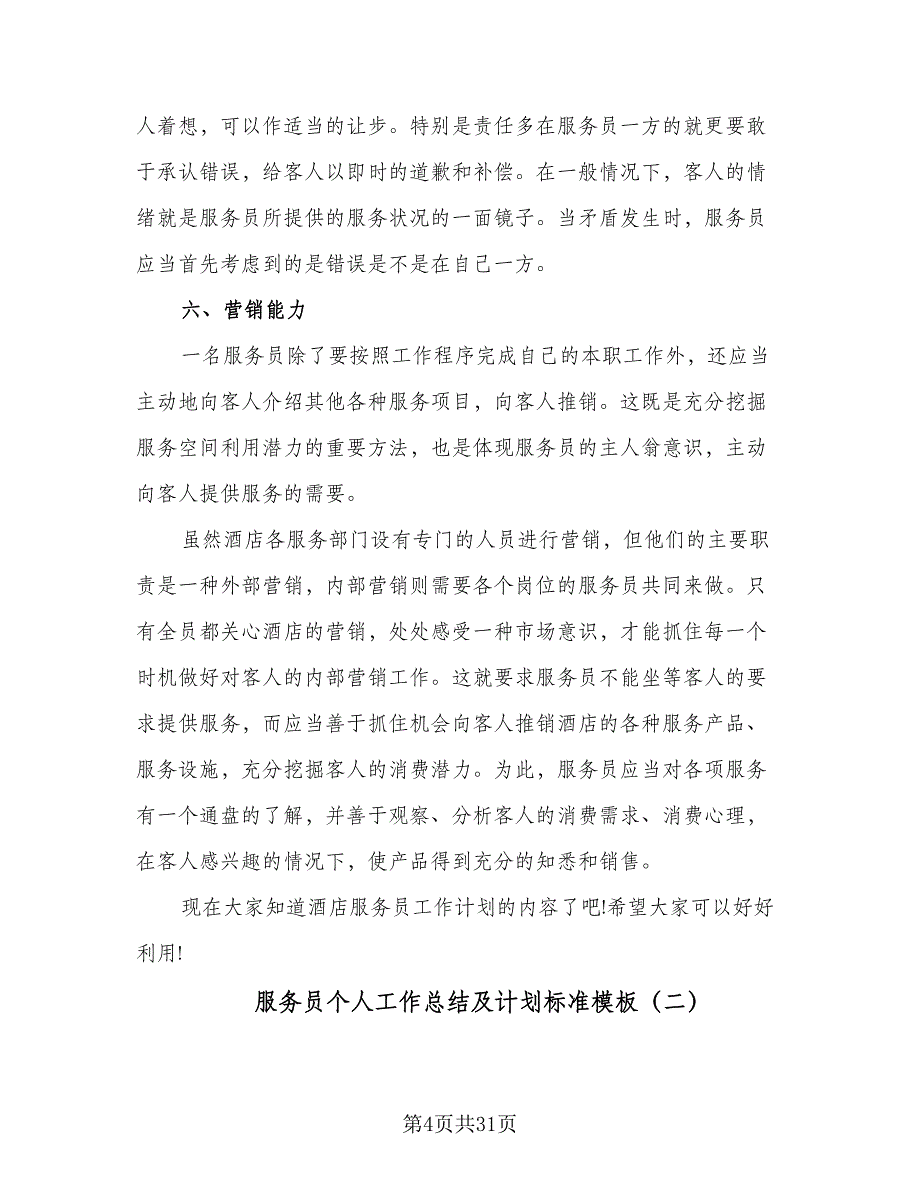 人着想，可以作适当的让步。特别是责任多在服务员一方的就更要敢于承认错误，给客人以即时的道歉和补偿。在一般情况下，客人的情绪就是服务员所提供的服务状况的一面镜子。当矛盾发生时，服务员应当首先考虑到的是错误是不是在自己一方。

六、营销能力

一名服务员除了要按照工作程序完成自己的本职工作外，还应当主动地向客人介绍其他各种服务项目，向客人推销。这既是充分挖掘服务空间利用潜力的重要方法，也是体现服务员的主人翁意识，主动向客人提供服务的需要。

虽然酒店各服务部门设有专门的人员进行营销，但他们的主要职责是一种外部营销，内部营销则需要各个岗位的服务员共同来做。只有全员都关心酒店的营销，处处感受一种市场意识，才能抓住每一个时机做好对客人的内部营销工作。这就要求服务员不能坐等客人的要求提供服务，而应当善于抓住机会向客人推销酒店的各种服务产品、服务设施，充分挖掘客人的消费潜力。为此，服务员应当对各项服务有一个通盘的了解，并善于观察、分析客人的消费需求、消费心理，在客人感兴趣的情况下，使产品得到充分的知悉和销售。

现在大家知道酒店服务员工作计划的内容了吧!希望大家可以好好利用!

服务员个人工作总结及计划标准模板（二）

第4页共31页